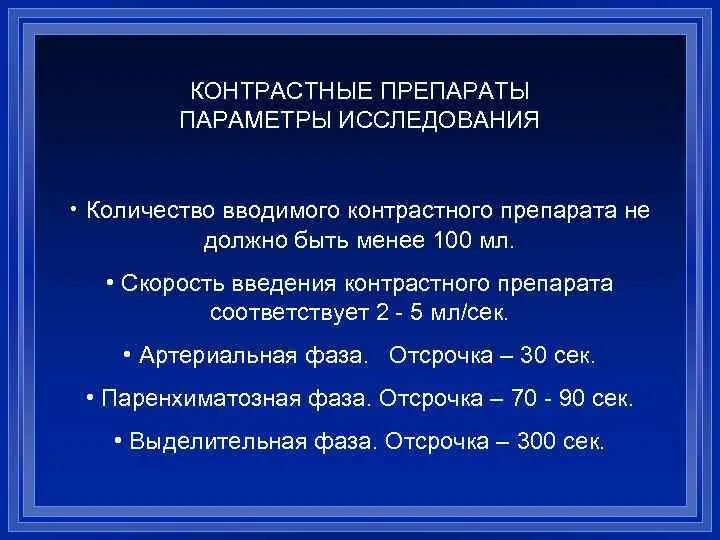 КОНТРАСТНЫЕ ПРЕПАРАТЫ
ПАРАМЕТРЫ ИССЛЕДОВАНИЯ

• Количество вводимого контрастного препарата не должно быть менее 100 мл.

• Скорость введения контрастного препарата соответствует 2 - 5 мл/сек.

• Артериальная фаза. Отсрочка – 30 сек.

• Паренхиматозная фаза. Отсрочка – 70 - 90 сек.

• Выделительная фаза. Отсрочка – 300 сек.